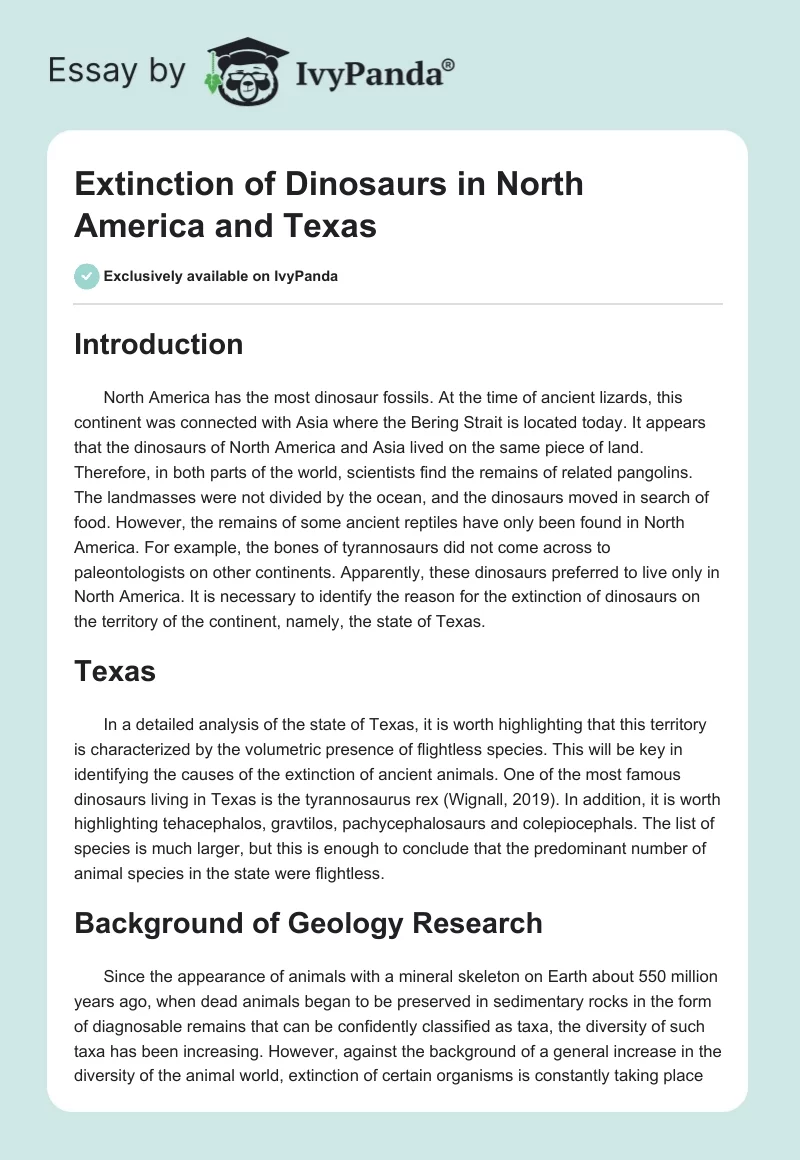 Essay by IvyPanda®

Extinction of Dinosaurs in North America and Texas

Exclusively available on IvyPanda

Introduction

North America has the most dinosaur fossils. At the time of ancient lizards, this continent was connected with Asia where the Bering Strait is located today. It appears that the dinosaurs of North America and Asia lived on the same piece of land. Therefore, in both parts of the world, scientists find the remains of related pangolins. The landmasses were not divided by the ocean, and the dinosaurs moved in search of food. However, the remains of some ancient reptiles have only been found in North America. For example, the bones of tyrannosaurs did not come across to paleontologists on other continents. Apparently, these dinosaurs preferred to live only in North America. It is necessary to identify the reason for the extinction of dinosaurs on the territory of the continent, namely, the state of Texas.

Texas

In a detailed analysis of the state of Texas, it is worth highlighting that this territory is characterized by the volumetric presence of flightless species. This will be key in identifying the causes of the extinction of ancient animals. One of the most famous dinosaurs living in Texas is the tyrannosaurus rex (Wignall, 2019). In addition, it is worth highlighting tehacephalos, gravtilos, pachycephalosaurs and colepiocephals. The list of species is much larger, but this is enough to conclude that the predominant number of animal species in the state were flightless.

Background of Geology Research

Since the appearance of animals with a mineral skeleton on Earth about 550 million years ago, when dead animals began to be preserved in sedimentary rocks in the form of diagnosable remains that can be confidently classified as taxa, the diversity of such taxa has been increasing. However, against the background of a general increase in the diversity of the animal world, extinction of certain organisms is constantly taking place